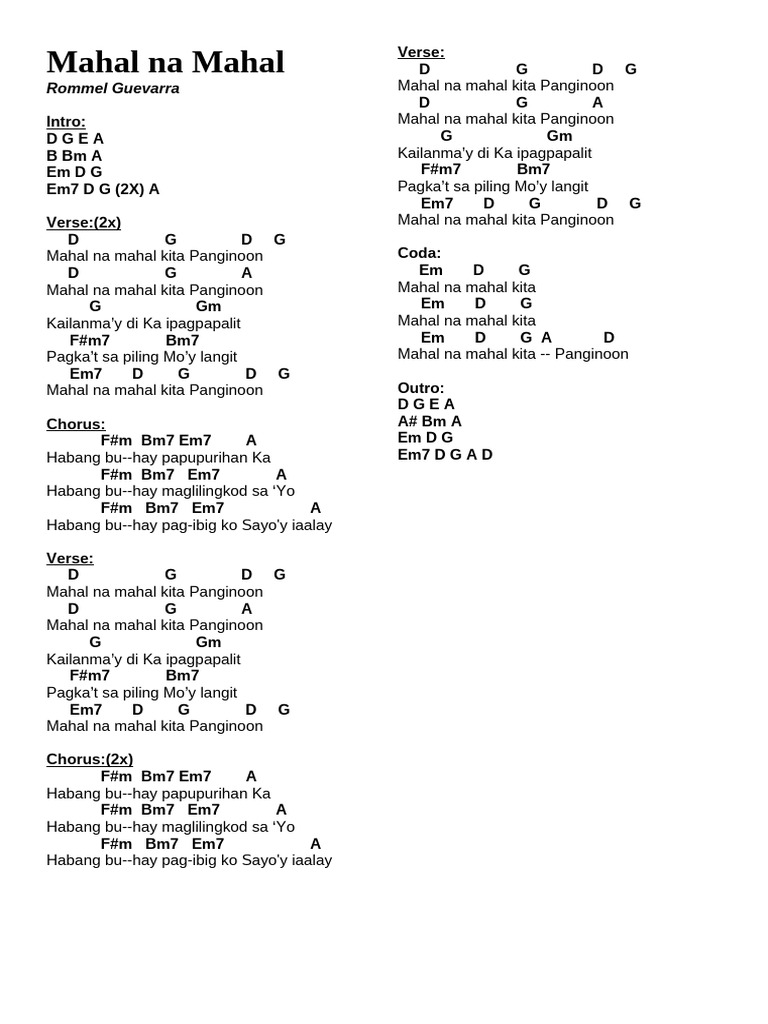 Mahal na Mahal
Rommel Guevarra

Intro:
D G E A
B Bm A
Em D G
Em7 D G (2X) A

Verse:(2x)
D G D G
Mahal na mahal kita Panginoon
D G A
Mahal na mahal kita Panginoon
G Gm
Kailanma'y di Ka ipagpapalit
F#m7 Bm7
Pagka't sa piling Mo'y langit
Em7 D G D G
Mahal na mahal kita Panginoon

Chorus:
F#m Bm7 Em7 A
Habang bu--hay papupurihan Ka
F#m Bm7 Em7 A
Habang bu--hay maglilingkod sa 'Yo
F#m Bm7 Em7 A
Habang bu--hay pag-ibig ko Sayo'y iaalay

Verse:
D G D G
Mahal na mahal kita Panginoon
D G A
Mahal na mahal kita Panginoon
G Gm
Kailanma'y di Ka ipagpapalit
F#m7 Bm7
Pagka't sa piling Mo'y langit
Em7 D G D G
Mahal na mahal kita Panginoon

Chorus:(2x)
F#m Bm7 Em7 A
Habang bu--hay papupurihan Ka
F#m Bm7 Em7 A
Habang bu--hay maglilingkod sa 'Yo
F#m Bm7 Em7 A
Habang bu--hay pag-ibig ko Sayo'y iaalay

Verse:
D G D G
Mahal na mahal kita Panginoon
D G A
Mahal na mahal kita Panginoon
G Gm
Kailanma'y di Ka ipagpapalit
F#m7 Bm7
Pagka't sa piling Mo'y langit
Em7 D G D G
Mahal na mahal kita Panginoon

Coda:
Em D G
Mahal na mahal kita
Em D G
Mahal na mahal kita
Em D G A D
Mahal na mahal kita -- Panginoon

Outro:
D G E A
A# Bm A
Em D G
Em7 D G A D